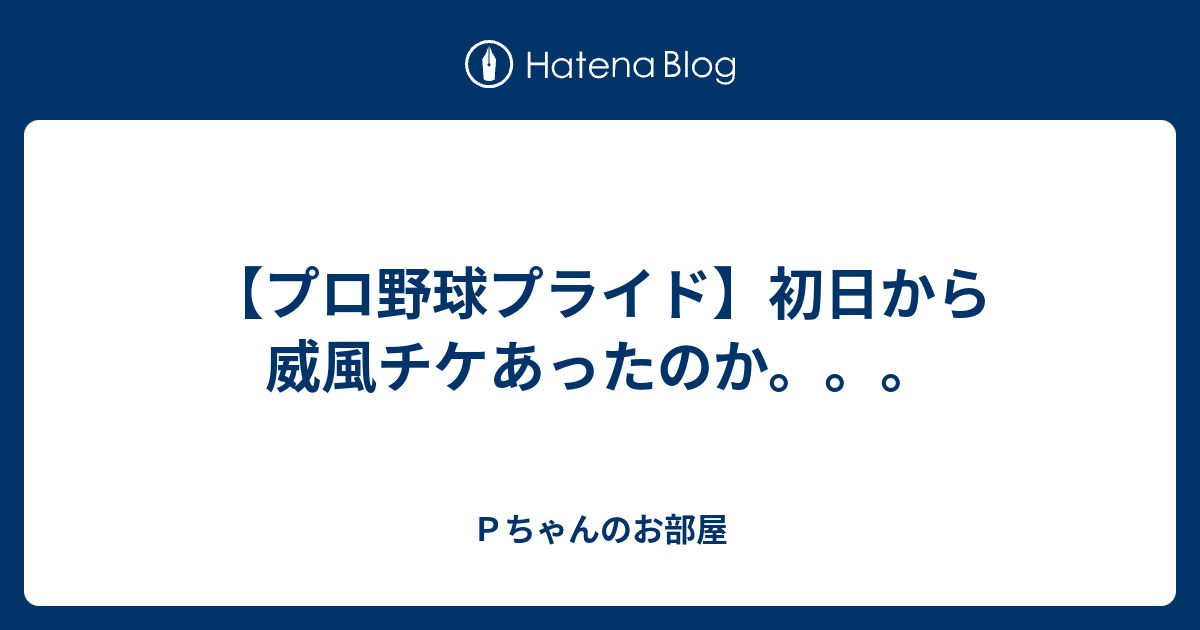 Hatena Blog

【プロ野球プライド】初日から威風チケあったのか。。。

Ｐちゃんのお部屋